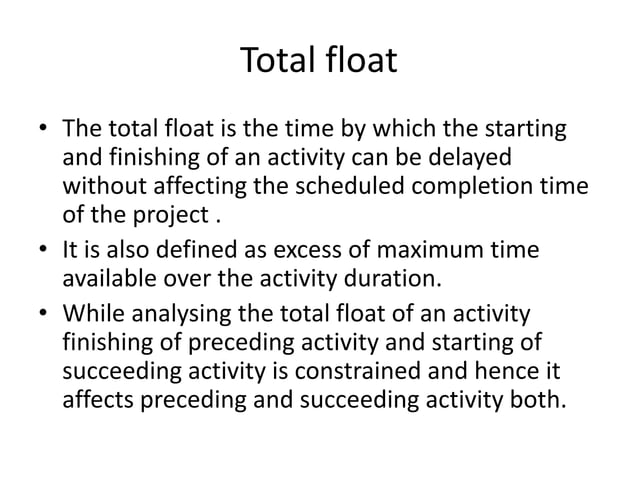 Total float

• The total float is the time by which the starting and finishing of an activity can be delayed without affecting the scheduled completion time of the project .

• It is also defined as excess of maximum time available over the activity duration.

• While analysing the total float of an activity finishing of preceding activity and starting of succeeding activity is constrained and hence it affects preceding and succeeding activity both.